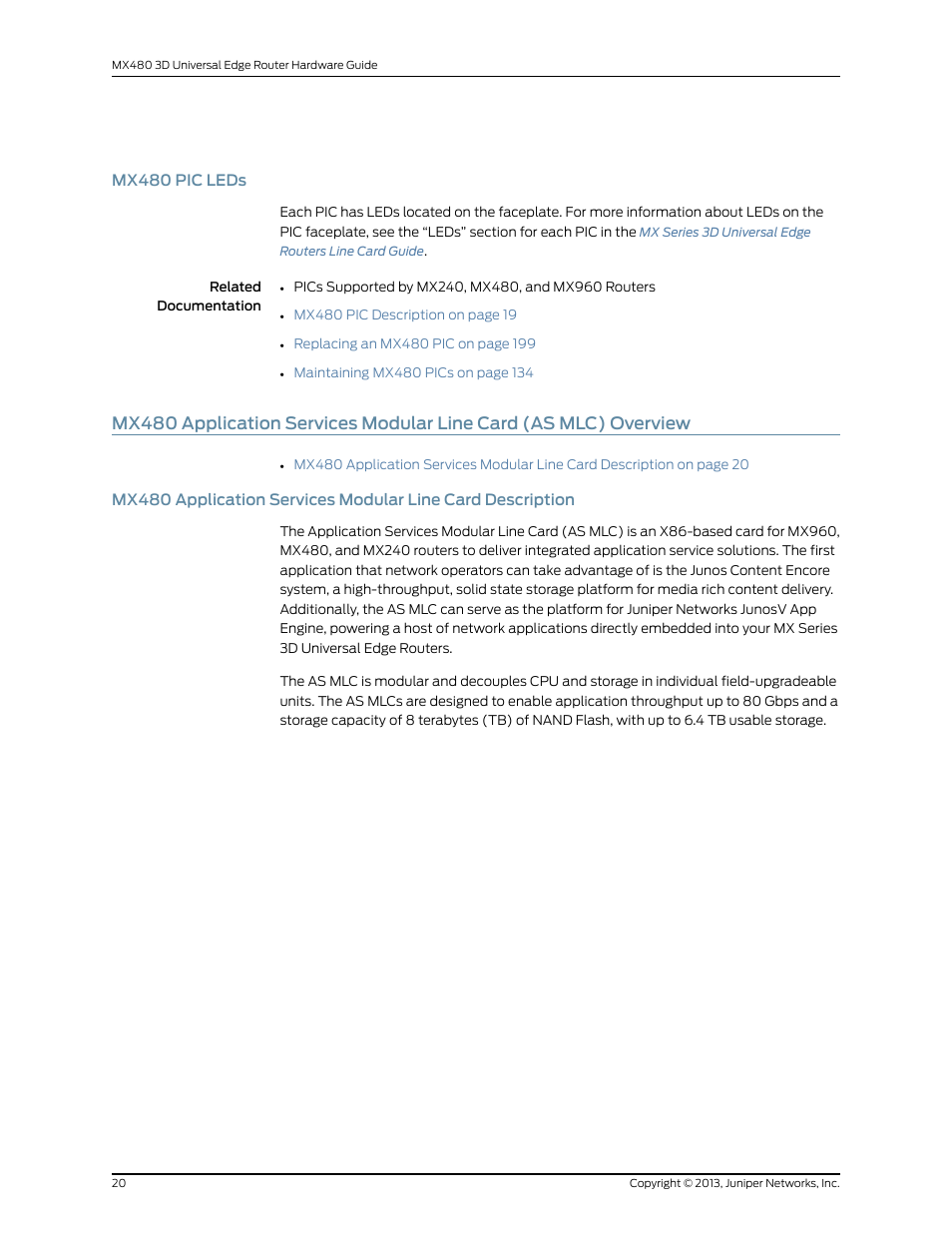 MX480 3D Universal Edge Router Hardware Guide

MX480 PIC LEDs

Each PIC has LEDs located on the faceplate. For more information about LEDs on the PIC faceplate, see the “LEDs” section for each PIC in the MX Series 3D Universal Edge Routers Line Card Guide.

Related Documentation

• PICs Supported by MX240, MX480, and MX960 Routers
• MX480 PIC Description on page 19
• Replacing an MX480 PIC on page 199
• Maintaining MX480 PICs on page 134

MX480 Application Services Modular Line Card (AS MLC) Overview

• MX480 Application Services Modular Line Card Description on page 20

MX480 Application Services Modular Line Card Description

The Application Services Modular Line Card (AS MLC) is an X86-based card for MX960, MX480, and MX240 routers to deliver integrated application service solutions. The first application that network operators can take advantage of is the Junos Content Encore system, a high-throughput, solid state storage platform for media rich content delivery. Additionally, the AS MLC can serve as the platform for Juniper Networks JunosV App Engine, powering a host of network applications directly embedded into your MX Series 3D Universal Edge Routers.

The AS MLC is modular and decouples CPU and storage in individual field-upgradeable units. The AS MLCs are designed to enable application throughput up to 80 Gbps and a storage capacity of 8 terabytes (TB) of NAND Flash, with up to 6.4 TB usable storage.

20

Copyright © 2013, Juniper Networks, Inc.